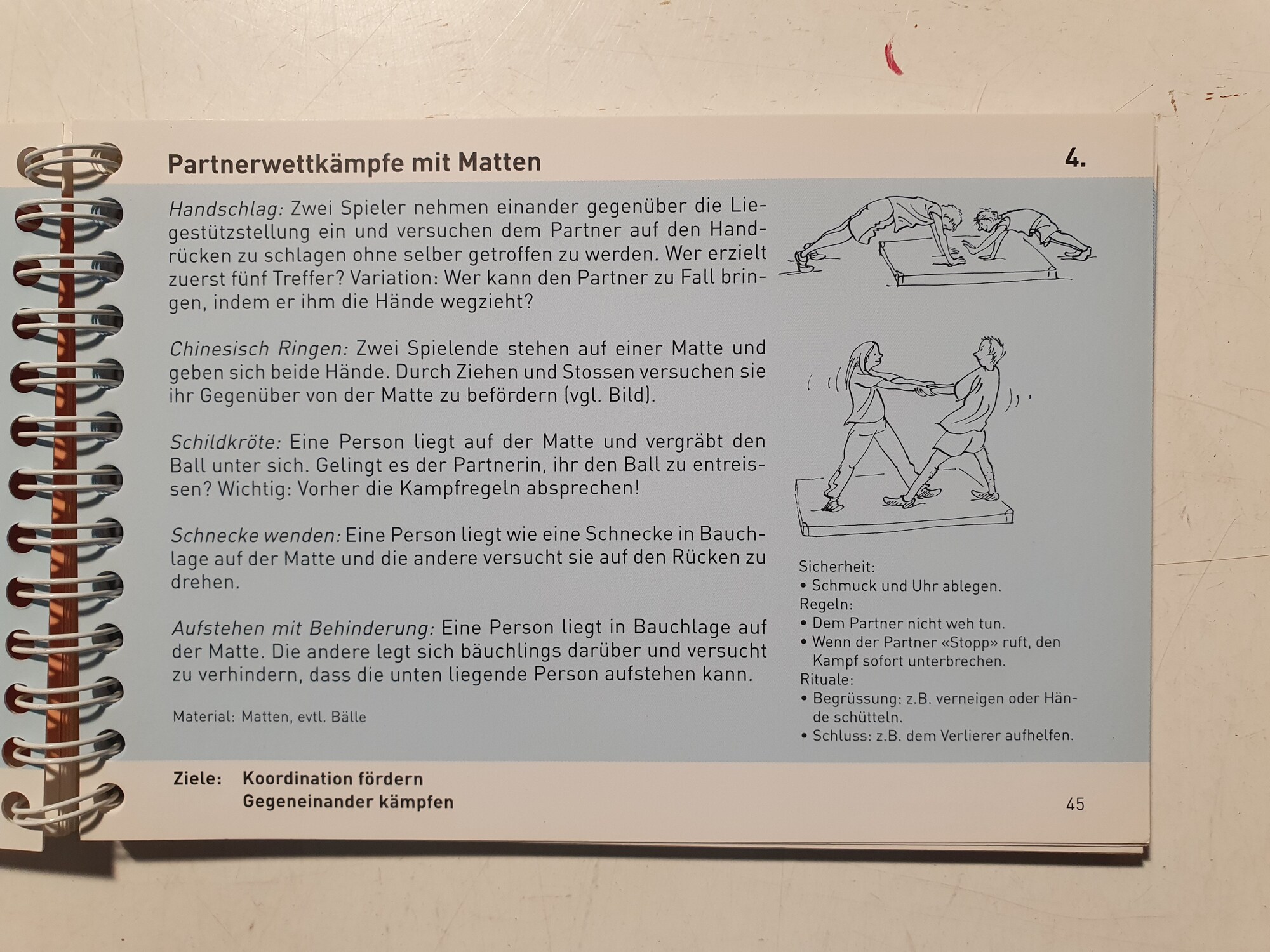 Partnerwettkämpfe mit Matten

4.

Handschlag: Zwei Spieler nehmen einander gegenüber die Liegestützstellung ein und versuchen dem Partner auf den Handrücken zu schlagen ohne selber getroffen zu werden. Wer erzielt zuerst fünf Treffer? Variation: Wer kann den Partner zu Fall bringen, indem er ihm die Hände wegzieht?

Chinesisch Ringen: Zwei Spielende stehen auf einer Matte und geben sich beide Hände. Durch Ziehen und Stossen versuchen sie ihr Gegenüber von der Matte zu befördern (vgl. Bild).

Schildkröte: Eine Person liegt auf der Matte und vergräbt den Ball unter sich. Gelingt es der Partnerin, ihr den Ball zu entreissen? Wichtig: Vorher die Kampfregeln absprechen!

Schnecke wenden: Eine Person liegt wie eine Schnecke in Bauchlage auf der Matte und die andere versucht sie auf den Rücken zu drehen.

Aufstehen mit Behinderung: Eine Person liegt in Bauchlage auf der Matte. Die andere legt sich bäuchlings darüber und versucht zu verhindern, dass die unten liegende Person aufstehen kann.

Material: Matten, evtl. Bälle

Sicherheit:
• Schmuck und Uhr ablegen.
Regeln:
• Dem Partner nicht weh tun.
• Wenn der Partner «Stopp» ruft, den Kampf sofort unterbrechen.
Rituale:
• Begrüssung: z.B. verneigen oder Hände schütteln.
• Schluss: z.B. dem Verlierer aufhelfen.

Ziele: Koordination fördern
Gegeneinander kämpfen

45